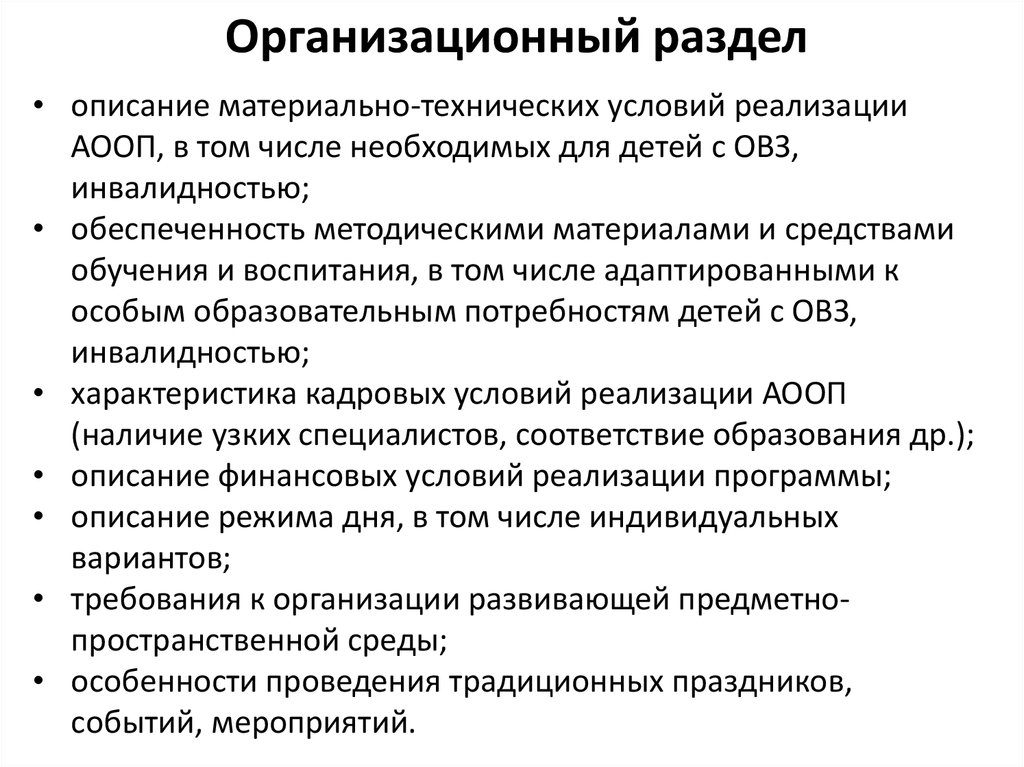 Организационный раздел

• описание материально-технических условий реализации АООП, в том числе необходимых для детей с ОВЗ, инвалидностью;
• обеспеченность методическими материалами и средствами обучения и воспитания, в том числе адаптированными к особым образовательным потребностям детей с ОВЗ, инвалидностью;
• характеристика кадровых условий реализации АООП (наличие узких специалистов, соответствие образования др.);
• описание финансовых условий реализации программы;
• описание режима дня, в том числе индивидуальных вариантов;
• требования к организации развивающей предметно-пространственной среды;
• особенности проведения традиционных праздников, событий, мероприятий.